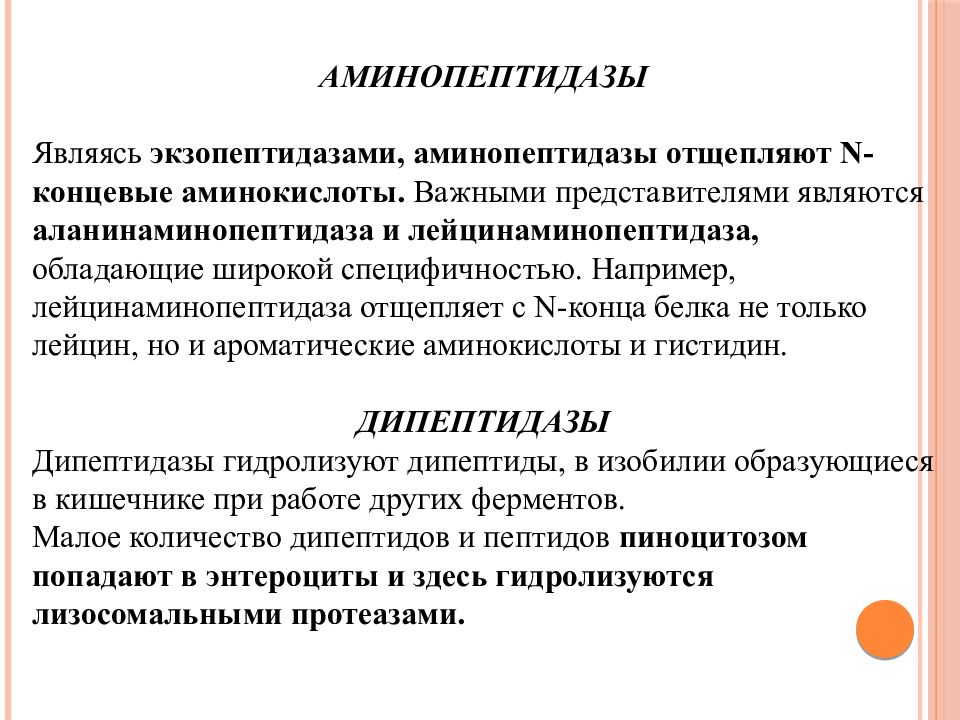 АМИНОПЕПТИДАЗЫ

Являясь экзопептидазами, аминопептидазы отщепляют N-концевые аминокислоты. Важными представителями являются аланинаминопептидаза и лейцинаминопептидаза, обладающие широкой специфичностью. Например, лейцинаминопептидаза отщепляет с N-конца белка не только лейцин, но и ароматические аминокислоты и гистидин.

ДИПЕПТИДАЗЫ
Дипептидазы гидролизуют дипептиды, в изобилии образующиеся в кишечнике при работе других ферментов.
Малое количество дипептидов и пептидов пиноцитозом попадают в энтероциты и здесь гидролизуются лизосомальными протеазами.